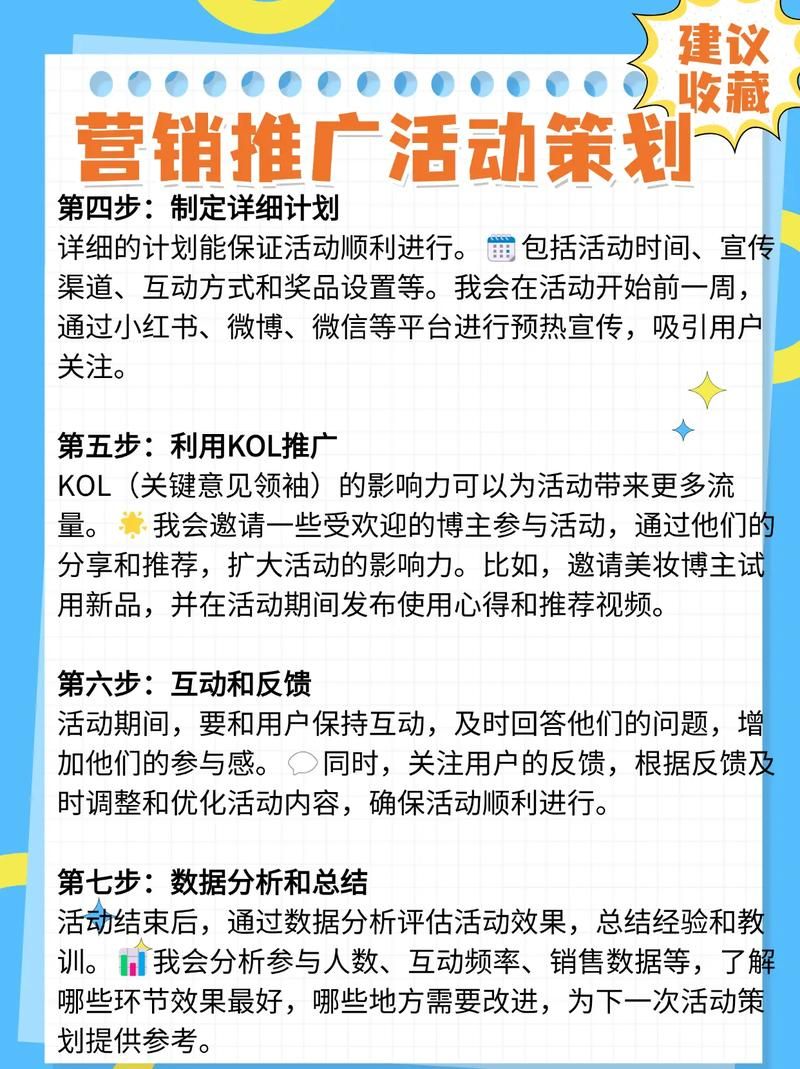 建议收藏

营销推广活动策划

第四步：制定详细计划
详细的计划能保证活动顺利进行。包括活动时间、宣传渠道、互动方式和奖品设置等。我会在活动开始前一周，通过小红书、微博、微信等平台进行预热宣传，吸引用户关注。

第五步：利用KOL推广
KOL（关键意见领袖）的影响力可以为活动带来更多流量。我会邀请一些受欢迎的博主参与活动，通过他们的分享和推荐，扩大活动的影响力。比如，邀请美妆博主试用新品，并在活动期间发布使用心得和推荐视频。

第六步：互动和反馈
活动期间，要和用户保持互动，及时回答他们的问题，增加他们的参与感。同时，关注用户的反馈，根据反馈及时调整和优化活动内容，确保活动顺利进行。

第七步：数据分析和总结
活动结束后，通过数据分析评估活动效果，总结经验和教训。我会分析参与人数、互动频率、销售数据等，了解哪些环节效果最好，哪些地方需要改进，为下一次活动策划提供参考。